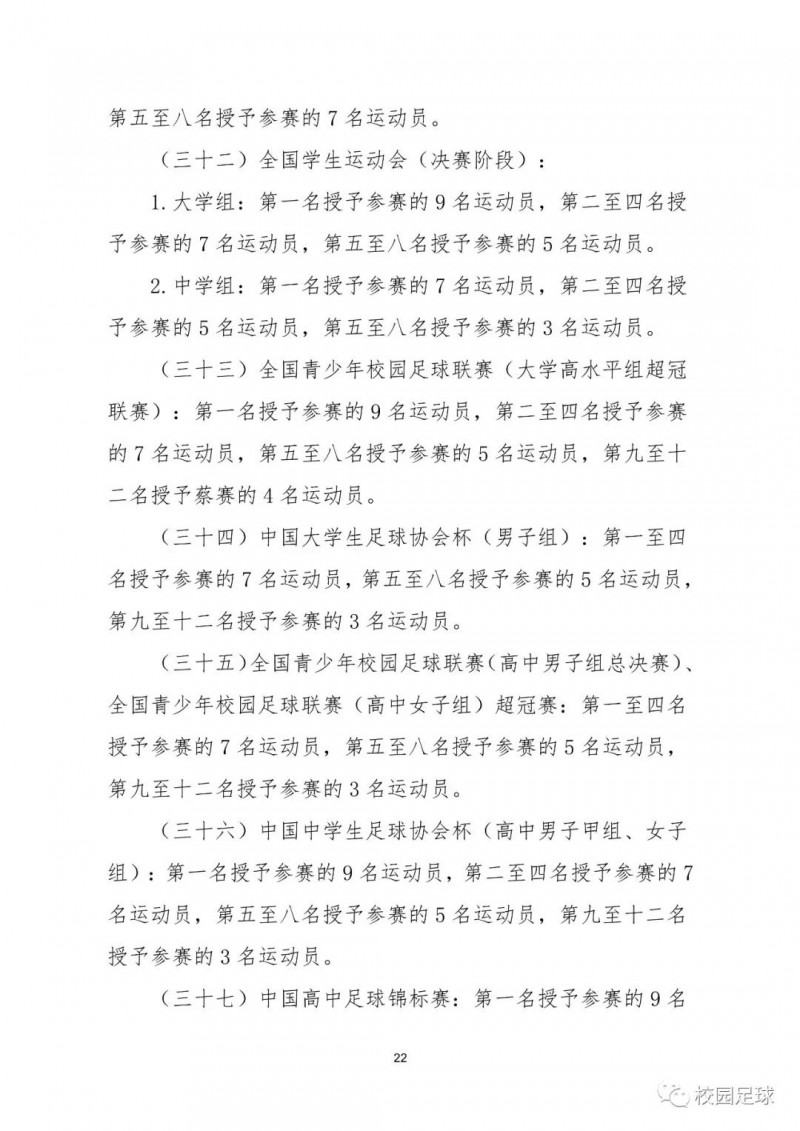 第五至八名授予参赛的7名运动员。

（三十二）全国学生运动会（决赛阶段）：

1.大学组：第一名授予参赛的9名运动员，第二至四名授予参赛的7名运动员，第五至八名授予参赛的5名运动员。

2.中学组：第一名授予参赛的7名运动员，第二至四名授予参赛的5名运动员，第五至八名授予参赛的3名运动员。

（三十三）全国青少年校园足球联赛（大学高水平组超冠联赛）：第一名授予参赛的9名运动员，第二至四名授予参赛的7名运动员，第五至八名授予参赛的5名运动员，第九至十二名授予蔡赛的4名运动员。

（三十四）中国大学生足球协会杯（男子组）：第一至四名授予参赛的7名运动员，第五至八名授予参赛的5名运动员，第九至十二名授予参赛的3名运动员。

（三十五）全国青少年校园足球联赛（高中男子组总决赛）、全国青少年校园足球联赛（高中女子组）超冠赛：第一至四名授予参赛的7名运动员，第五至八名授予参赛的5名运动员，第九至十二名授予参赛的3名运动员。

（三十六）中国中学生足球协会杯（高中男子甲组、女子组）：第一名授予参赛的9名运动员，第二至四名授予参赛的7名运动员，第五至八名授予参赛的5名运动员，第九至十二名授予参赛的3名运动员。

（三十七）中国高中足球锦标赛：第一名授予参赛的9名

22

校园足球